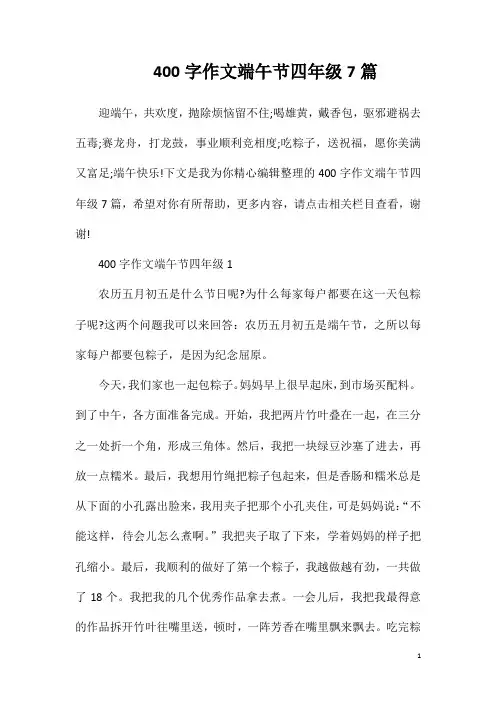 400 字作文端午节四年级 7 篇

迎端午，共欢度，抛除烦恼留不住;喝雄黄，戴香包，驱邪避祸去五毒;赛龙舟，打龙鼓，事业顺利竞相度;吃粽子，送祝福，愿你美满又富足;端午快乐!下文是我为你精心编辑整理的 400 字作文端午节四年级 7 篇，希望对你有所帮助，更多内容，请点击相关栏目查看，谢谢!

400 字作文端午节四年级 1

农历五月初五是什么节日呢?为什么每家每户都要在这一天包粽子呢?这两个问题我可以来回答：农历五月初五是端午节，之所以每家每户都要包粽子，是因为纪念屈原。

今天，我们家也一起包粽子。妈妈早上很早起床，到市场买配料。到了中午，各方面准备完成。开始，我把两片竹叶叠在一起，在三分之一处折一个角，形成三角体。然后，我把一块绿豆沙塞了进去，再放一点糯米。最后，我想用竹绳把粽子包起来，但是香肠和糯米总是从下面的小孔露出脸来，我用夹子把那个小孔夹住，可是妈妈说:“不能这样，待会儿怎么煮啊。”我把夹子取了下来，学着妈妈的样子把孔缩小。最后，我顺利的做好了第一个粽子，我越做越有劲，一共做了 18 个。我把我的几个优秀作品拿去煮。一会儿后，我把我最得意的作品拆开竹叶往嘴里送，顿时，一阵芳香在嘴里飘来飘去。吃完粽

1